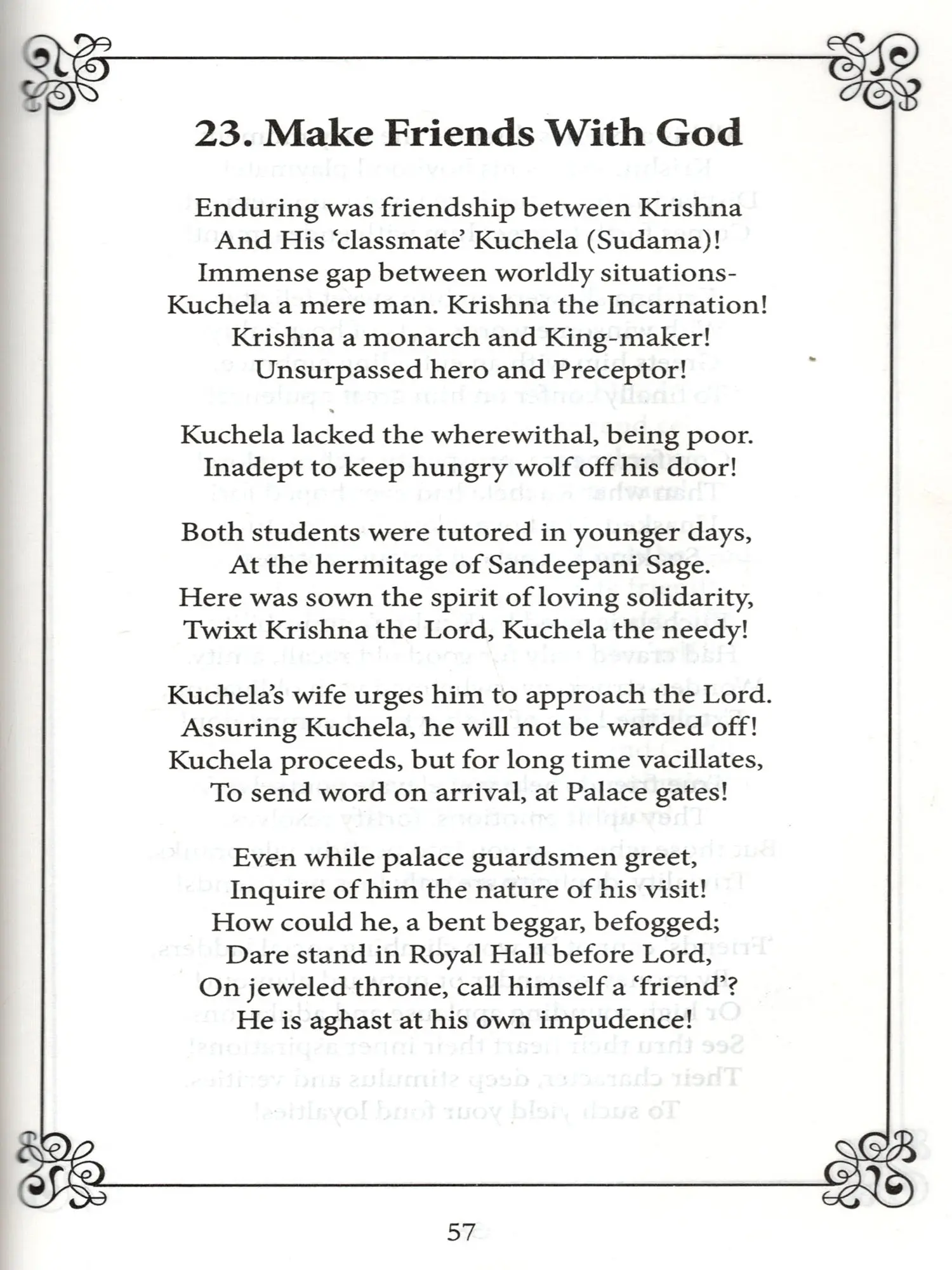 23. Make Friends With God

Enduring was friendship between Krishna
And His 'classmate' Kuchela (Sudama)!
Immense gap between worldly situations-
Kuchela a mere man. Krishna the Incarnation!
Krishna a monarch and King-maker!
Unsurpassed hero and Preceptor!

Kuchela lacked the wherewithal, being poor.
Inadept to keep hungry wolf off his door!

Both students were tutored in younger days,
At the hermitage of Sandeepani Sage.
Here was sown the spirit of loving solidarity,
Twixt Krishna the Lord, Kuchela the needy!

Kuchela's wife urges him to approach the Lord.
Assuring Kuchela, he will not be warded off!
Kuchela proceeds, but for long time vacillates,
To send word on arrival, at Palace gates!

Even while palace guardsmen greet,
Inquire of him the nature of his visit!
How could he, a bent beggar, befogged;
Dare stand in Royal Hall before Lord,
On jeweled throne, call himself a 'friend'?
He is aghast at his own impudence!

57